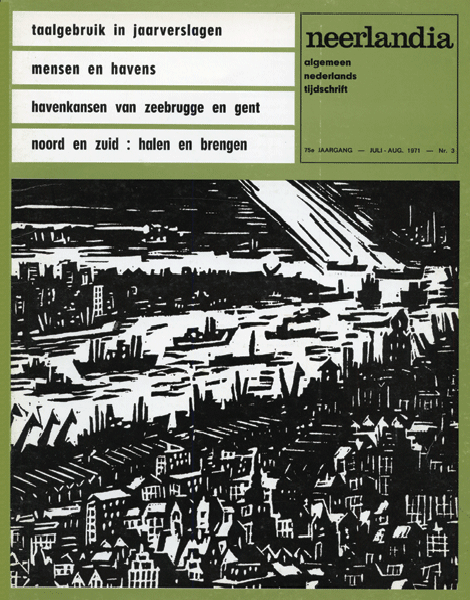 taalgebruik in jaarverslagen

mensen en havens

havenkansen van zeebrugge en gent

noord en zuid : halen en brengen

neerlandia

algemeen nederlands tijdschrift

75e JAARGANG — JULI - AUG. 1971 — Nr. 3